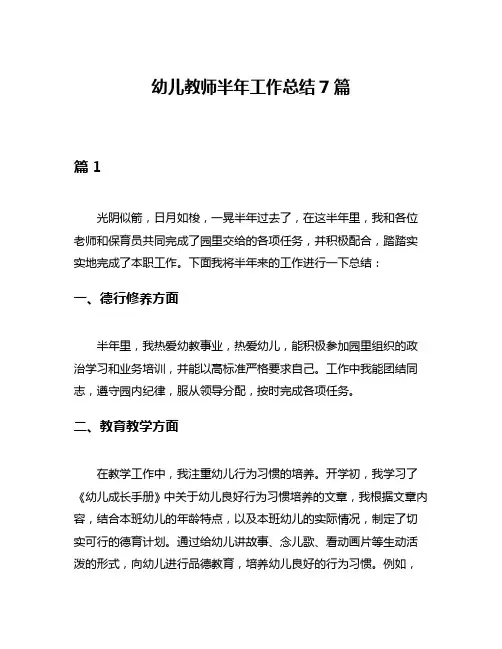 幼儿教师半年工作总结 7 篇

篇 1

光阴似箭，日月如梭，一晃半年过去了，在这半年里，我和各位老师和保育员共同完成了园里交给的各项任务，并积极配合，踏踏实实地完成了本职工作。下面我将半年来的工作进行一下总结：

一、德行修养方面

半年里，我热爱幼教事业，热爱幼儿，能积极参加园里组织的政治学习和业务培训，并能以高标准严格要求自己。工作中我能团结同志，遵守园内纪律，服从领导分配，按时完成各项任务。

二、教育教学方面

在教学工作中，我注重幼儿行为习惯的培养。开学初，我学习了《幼儿成长手册》中关于幼儿良好行为习惯培养的文章，我根据文章内容，结合本班幼儿的年龄特点，以及本班幼儿的实际情况，制定了切实可行的德育计划。通过给幼儿讲故事、念儿歌、看动画片等生动活泼的形式，向幼儿进行品德教育，培养幼儿良好的行为习惯。例如，